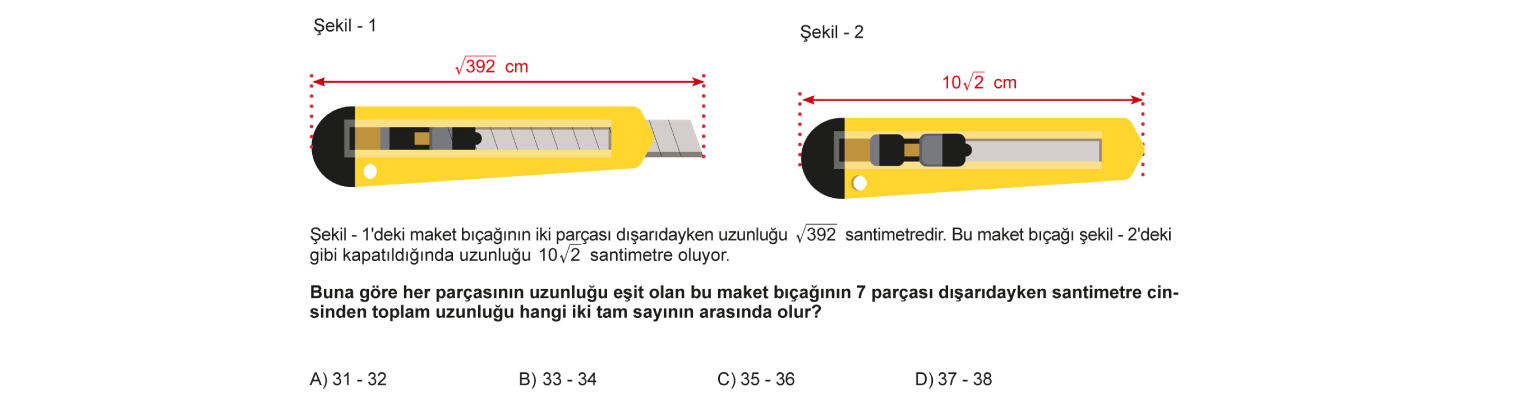 Şekil - 1

$\sqrt{392}$ cm

Şekil - 2

$10\sqrt{2}$ cm

Şekil - 1'deki maket bıçağının iki parçası dışarıdayken uzunluğu $\sqrt{392}$ santimetredir. Bu maket bıçağı şekil - 2'deki gibi kapatıldığında uzunluğu $10\sqrt{2}$ santimetre oluyor.

Buna göre her parçasının uzunluğu eşit olan bu maket bıçağının 7 parçası dışarıdayken santimetre cinsinden toplam uzunluğu hangi iki tam sayının arasında olur?

A) 31 - 32 B) 33 - 34 C) 35 - 36 D) 37 - 38